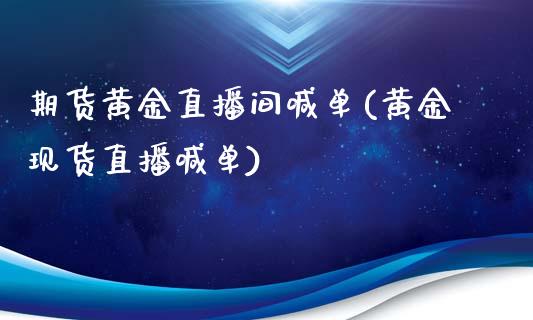 期货黄金直播间喊单(黄金现货直播喊单)